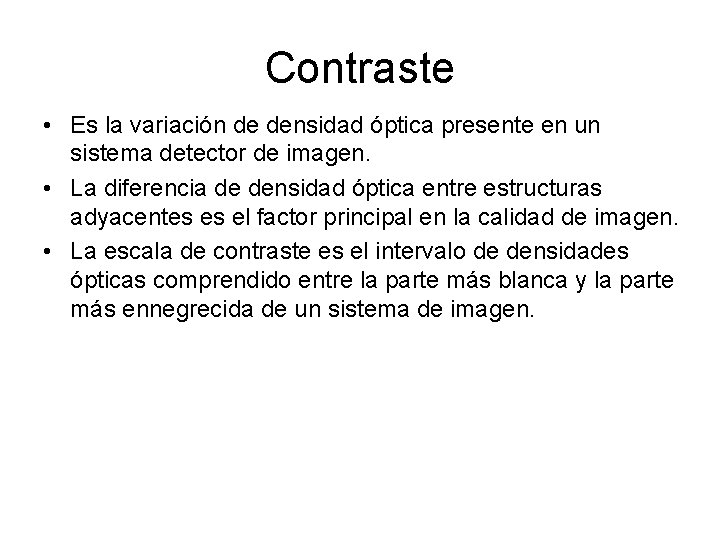 Contraste

• Es la variación de densidad óptica presente en un sistema detector de imagen.

• La diferencia de densidad óptica entre estructuras adyacentes es el factor principal en la calidad de imagen.

• La escala de contraste es el intervalo de densidades ópticas comprendido entre la parte más blanca y la parte más ennegrecida de un sistema de imagen.